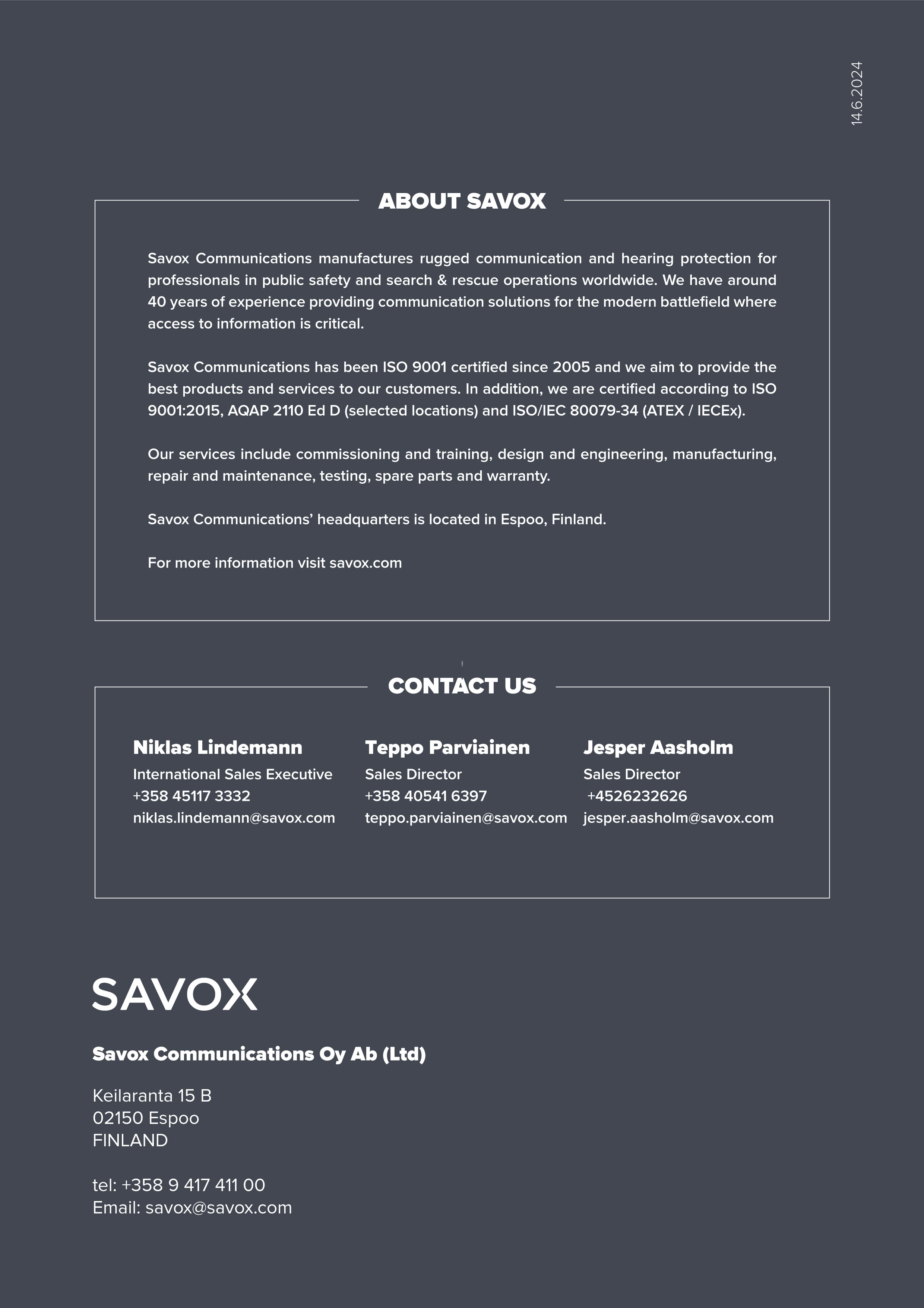 14.6.2024

ABOUT SAVOX

Savox Communications manufactures rugged communication and hearing protection for professionals in public safety and search & rescue operations worldwide. We have around 40 years of experience providing communication solutions for the modern battlefield where access to information is critical.

Savox Communications has been ISO 9001 certified since 2005 and we aim to provide the best products and services to our customers. In addition, we are certified according to ISO 9001:2015, AQAP 2110 Ed D (selected locations) and ISO/IEC 80079-34 (ATEX / IECEx).

Our services include commissioning and training, design and engineering, manufacturing, repair and maintenance, testing, spare parts and warranty.

Savox Communications' headquarters is located in Espoo, Finland.

For more information visit savox.com

CONTACT US

Niklas Lindemann
International Sales Executive
+358 45117 3332
niklas.lindemann@savox.com

Teppo Parviainen
Sales Director
+358 40541 6397
teppo.parviainen@savox.com

Jesper Aasholm
Sales Director
+4526232626
jesper.aasholm@savox.com

SAVOX

Savox Communications Oy Ab (Ltd)

Keilaranta 15 B
02150 Espoo
FINLAND

tel: +358 9 417 411 00
Email: savox@savox.com